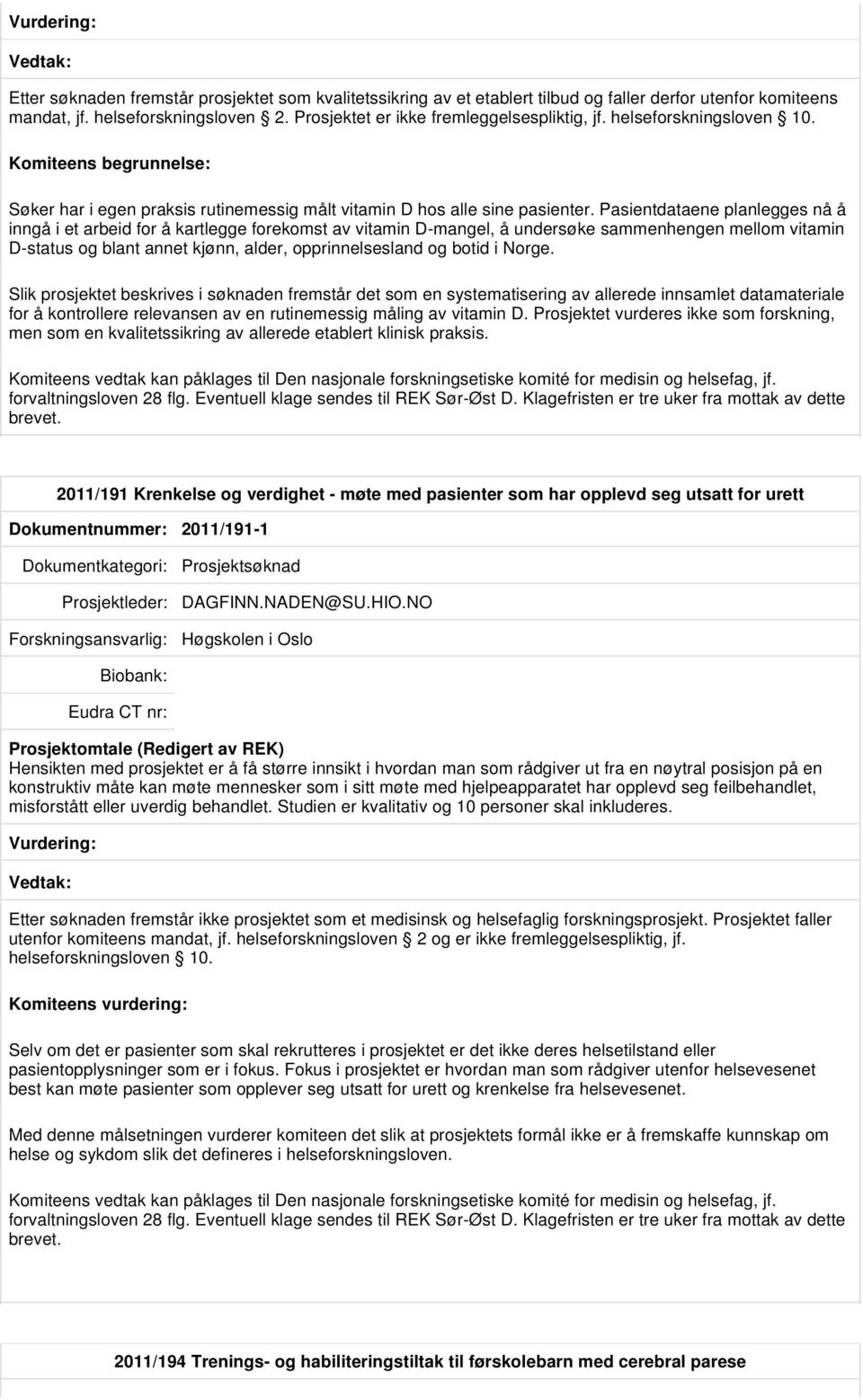 Vurdering:

Vedtak:

Etter søknaden fremstår prosjektet som kvalitetssikring av et etablert tilbud og faller derfor utenfor komiteens mandat, jf. helseforskningsloven 2. Prosjektet er ikke fremleggelsespliktig, jf. helseforskningsloven 10.

Komiteens begrunnelse:

Søker har i egen praksis rutinemessig målt vitamin D hos alle sine pasienter. Pasientdataene planlegges nå å inngå i et arbeid for å kartlegge forekomst av vitamin D-mangel, å undersøke sammenhengen mellom vitamin D-status og blant annet kjønn, alder, opprinnelsesland og botid i Norge.

Slik prosjektet beskrives i søknaden fremstår det som en systematisering av allerede innsamlet datamateriale for å kontrollere relevansen av en rutinemessig måling av vitamin D. Prosjektet vurderes ikke som forskning, men som en kvalitetssikring av allerede etablert klinisk praksis.

Komiteens vedtak kan påklages til Den nasjonale forskningsetiske komité for medisin og helsefag, jf. forvaltningsloven 28 flg. Eventuell klage sendes til REK Sør-Øst D. Klagefristen er tre uker fra mottak av dette brevet.

2011/191 Krenkelse og verdighet - møte med pasienter som har opplevd seg utsatt for urett

Dokumentnummer: 2011/191-1

Dokumentkategori: Prosjektsøknad

Prosjektleder: DAGFINN.NADEN@SU.HIO.NO

Forskningsansvarlig: Høgskolen i Oslo

Biobank:

Eudra CT nr:

Prosjektomtale (Redigert av REK)
Hensikten med prosjektet er å få større innsikt i hvordan man som rådgiver ut fra en nøytral posisjon på en konstruktiv måte kan møte mennesker som i sitt møte med hjelpeapparatet har opplevd seg feilbehandlet, misforstått eller uverdig behandlet. Studien er kvalitativ og 10 personer skal inkluderes.

Vurdering:

Vedtak:

Etter søknaden fremstår ikke prosjektet som et medisinsk og helsefaglig forskningsprosjekt. Prosjektet faller utenfor komiteens mandat, jf. helseforskningsloven 2 og er ikke fremleggelsespliktig, jf. helseforskningsloven 10.

Komiteens vurdering:

Selv om det er pasienter som skal rekrutteres i prosjektet er det ikke deres helsetilstand eller pasientopplysninger som er i fokus. Fokus i prosjektet er hvordan man som rådgiver utenfor helsevesenet best kan møte pasienter som opplever seg utsatt for urett og krenkelse fra helsevesenet.

Med denne målsetningen vurderer komiteen det slik at prosjektets formål ikke er å fremskaffe kunnskap om helse og sykdom slik det defineres i helseforskningsloven.

Komiteens vedtak kan påklages til Den nasjonale forskningsetiske komité for medisin og helsefag, jf. forvaltningsloven 28 flg. Eventuell klage sendes til REK Sør-Øst D. Klagefristen er tre uker fra mottak av dette brevet.

2011/194 Trenings- og habiliteringstiltak til førskolebarn med cerebral parese